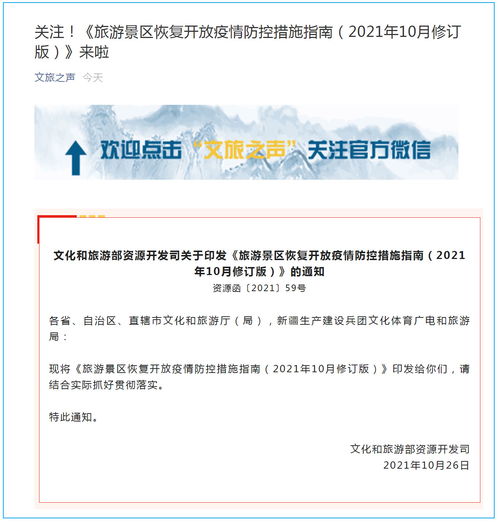 关注！《旅游景区恢复开放疫情防控措施指南（2021年10月修订版）》来啦

文旅之声 今天

欢迎点击“文旅之声”关注官方微信

文化和旅游部资源开发司关于印发《旅游景区恢复开放疫情防控措施指南（2021年10月修订版）》的通知

资源函〔2021〕59号

各省、自治区、直辖市文化和旅游厅（局），新疆生产建设兵团文化体育广电和旅游局：

现将《旅游景区恢复开放疫情防控措施指南（2021年10月修订版）》印发给你们，请结合实际抓好贯彻落实。

特此通知。

文化和旅游部资源开发司
2021年10月26日